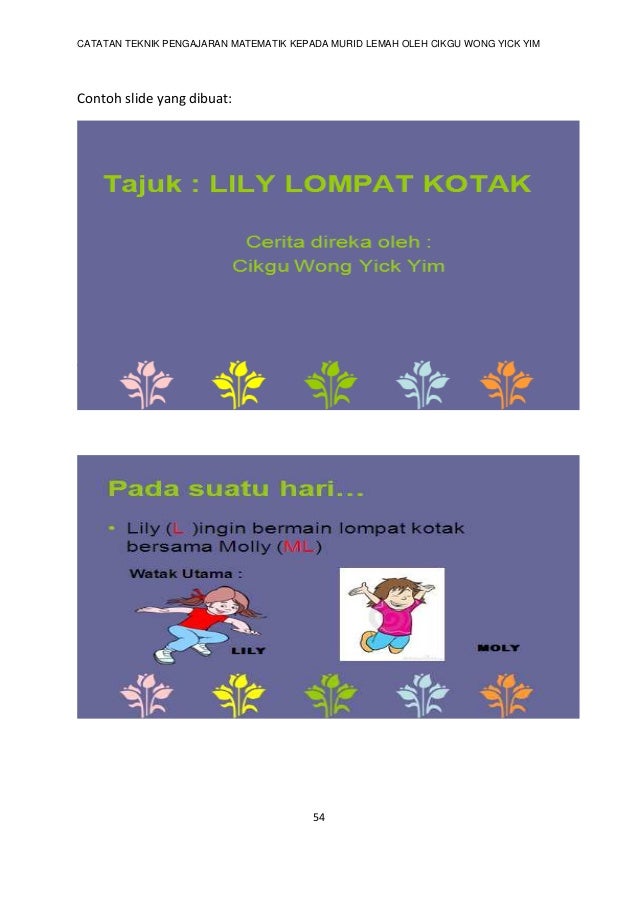 CATATAN TEKNIK PENGAJARAN MATEMATIK KEPADA MURID LEMAH OLEH CIKGU WONG YICK YIM

Contoh slide yang dibuat:

Tajuk : LILY LOMPAT KOTAK

Cerita direka oleh :
Cikgu Wong Yick Yim

Pada suatu hari...

• Lily (L )ingin bermain lompat kotak bersama Molly (ML)

Watak Utama :

LILY

MOLY

54